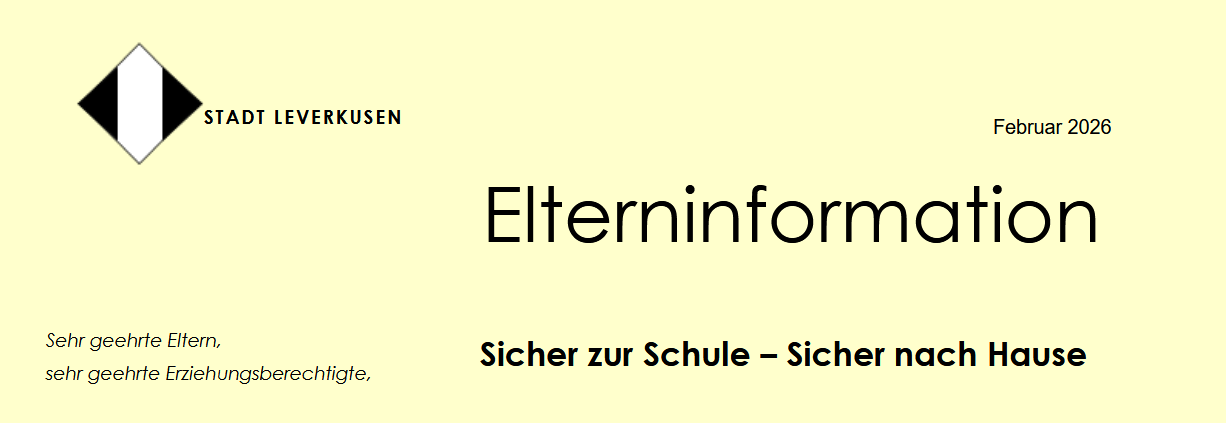 STADT LEVERKUSEN

Februar 2026

Elterninformation

Sehr geehrte Eltern,
sehr geehrte Erziehungsberechtigte,

Sicher zur Schule – Sicher nach Hause